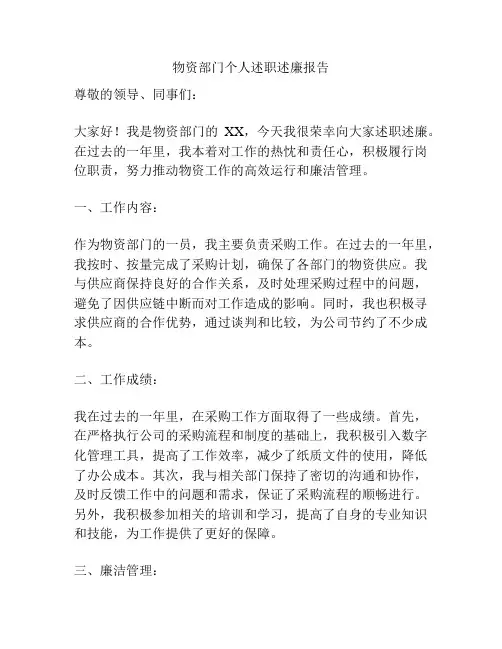 物资部门个人述职述廉报告

尊敬的领导、同事们：

大家好！我是物资部门的 XX，今天我很荣幸向大家述职述廉。在过去的一年里，我本着对工作的热忱和责任心，积极履行岗位职责，努力推动物资工作的高效运行和廉洁管理。

一、工作内容：

作为物资部门的一员，我主要负责采购工作。在过去的一年里，我按时、按量完成了采购计划，确保了各部门的物资供应。我与供应商保持良好的合作关系，及时处理采购过程中的问题，避免了因供应链中断而对工作造成的影响。同时，我也积极寻求供应商的合作优势，通过谈判和比较，为公司节约了不少成本。

二、工作成绩：

我在过去的一年里，在采购工作方面取得了一些成绩。首先，在严格执行公司的采购流程和制度的基础上，我积极引入数字化管理工具，提高了工作效率，减少了纸质文件的使用，降低了办公成本。其次，我与相关部门保持了密切的沟通和协作，及时反馈工作中的问题和需求，保证了采购流程的顺畅进行。另外，我积极参加相关的培训和学习，提高了自身的专业知识和技能，为工作提供了更好的保障。

三、廉洁管理：